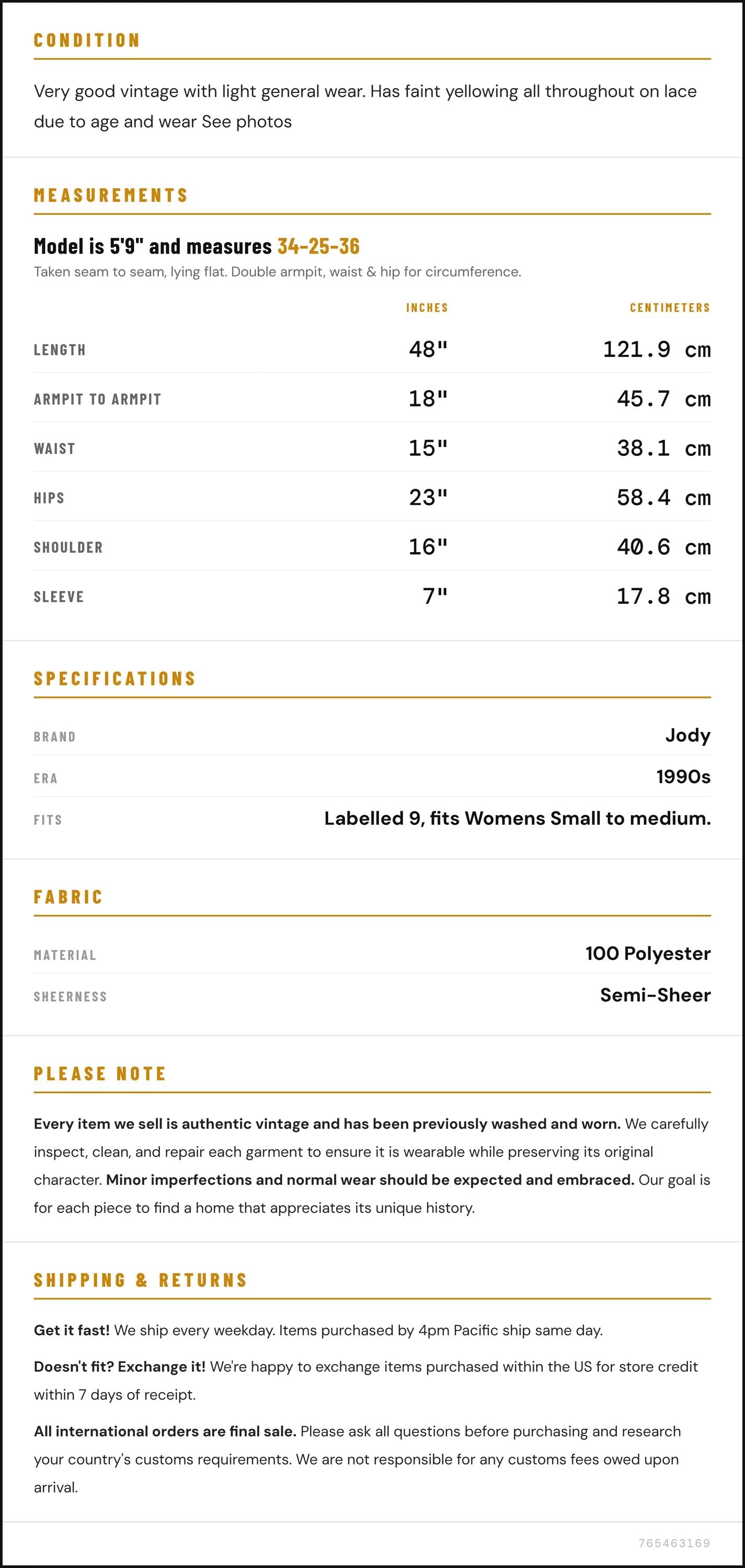 CONDITION

Very good vintage with light general wear. Has faint yellowing all throughout on lace due to age and wear See photos

MEASUREMENTS

Model is 5'9" and measures 34-25-36

Taken seam to seam, lying flat. Double armpit, waist & hip for circumference.

|  | INCHES | CENTIMETERS |
|---|---|---|
| LENGTH | 48" | 121.9 cm |
| ARMPIT TO ARMPIT | 18" | 45.7 cm |
| WAIST | 15" | 38.1 cm |
| HIPS | 23" | 58.4 cm |
| SHOULDER | 16" | 40.6 cm |
| SLEEVE | 7" | 17.8 cm |

SPECIFICATIONS

BRAND
Jody

ERA
1990s

FITS
Labelled 9, fits Womens Small to medium.

FABRIC

MATERIAL
100 Polyester

SHEERNESS
Semi-Sheer

PLEASE NOTE

Every item we sell is authentic vintage and has been previously washed and worn. We carefully inspect, clean, and repair each garment to ensure it is wearable while preserving its original character. Minor imperfections and normal wear should be expected and embraced. Our goal is for each piece to find a home that appreciates its unique history.

SHIPPING & RETURNS

Get it fast! We ship every weekday. Items purchased by 4pm Pacific ship same day.

Doesn't fit? Exchange it! We're happy to exchange items purchased within the US for store credit within 7 days of receipt.

All international orders are final sale. Please ask all questions before purchasing and research your country's customs requirements. We are not responsible for any customs fees owed upon arrival.

765463169